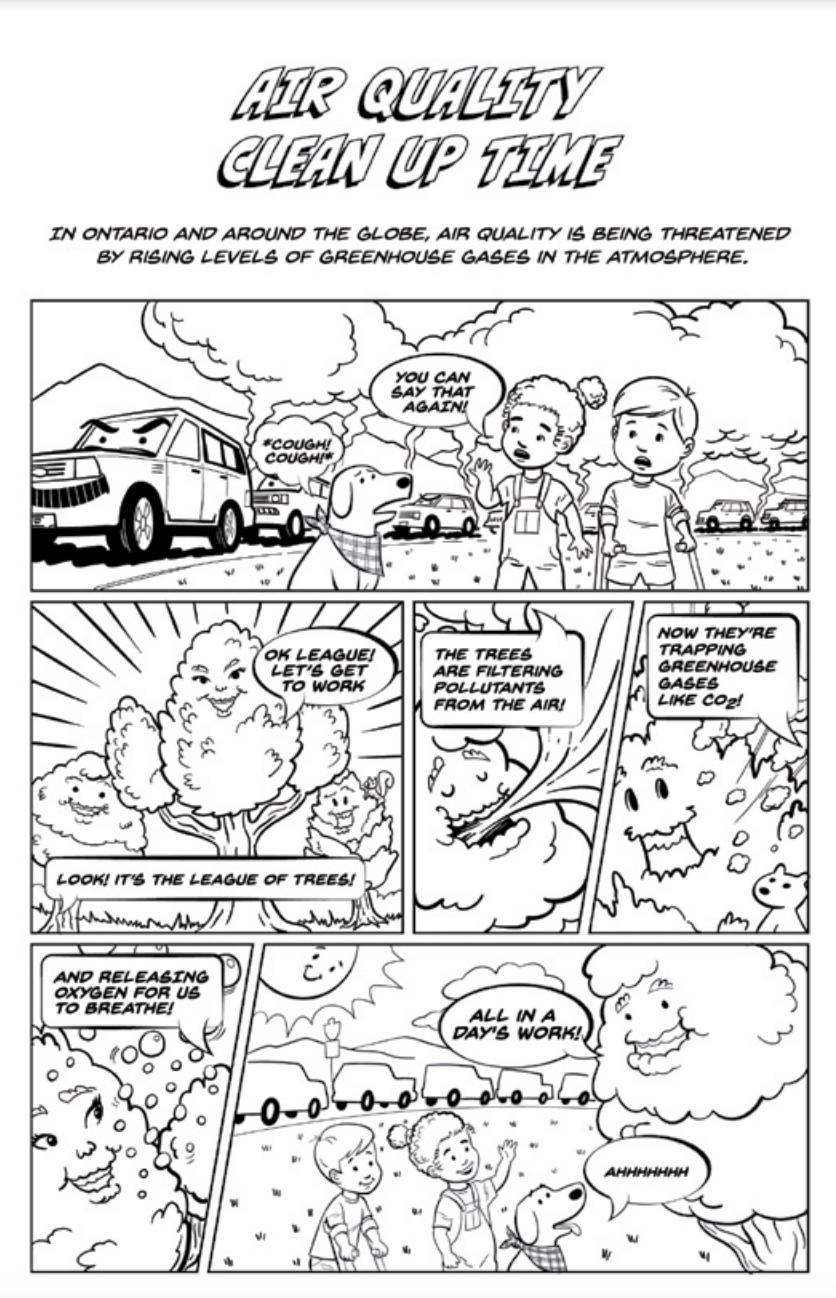 AIR QUALITY
CLEAN UP TIME

IN ONTARIO AND AROUND THE GLOBE, AIR QUALITY IS BEING THREATENED BY RISING LEVELS OF GREENHOUSE GASES IN THE ATMOSPHERE.

*COUGH! COUGH!*

YOU CAN SAY THAT AGAIN!

OK LEAGUE! LET'S GET TO WORK

LOOK! IT'S THE LEAGUE OF TREES!

THE TREES ARE FILTERING POLLUTANTS FROM THE AIR!

NOW THEY'RE TRAPPING GREENHOUSE GASES LIKE $CO_2$!

AND RELEASING OXYGEN FOR US TO BREATHE!

ALL IN A DAY'S WORK!

AHHHHHHH